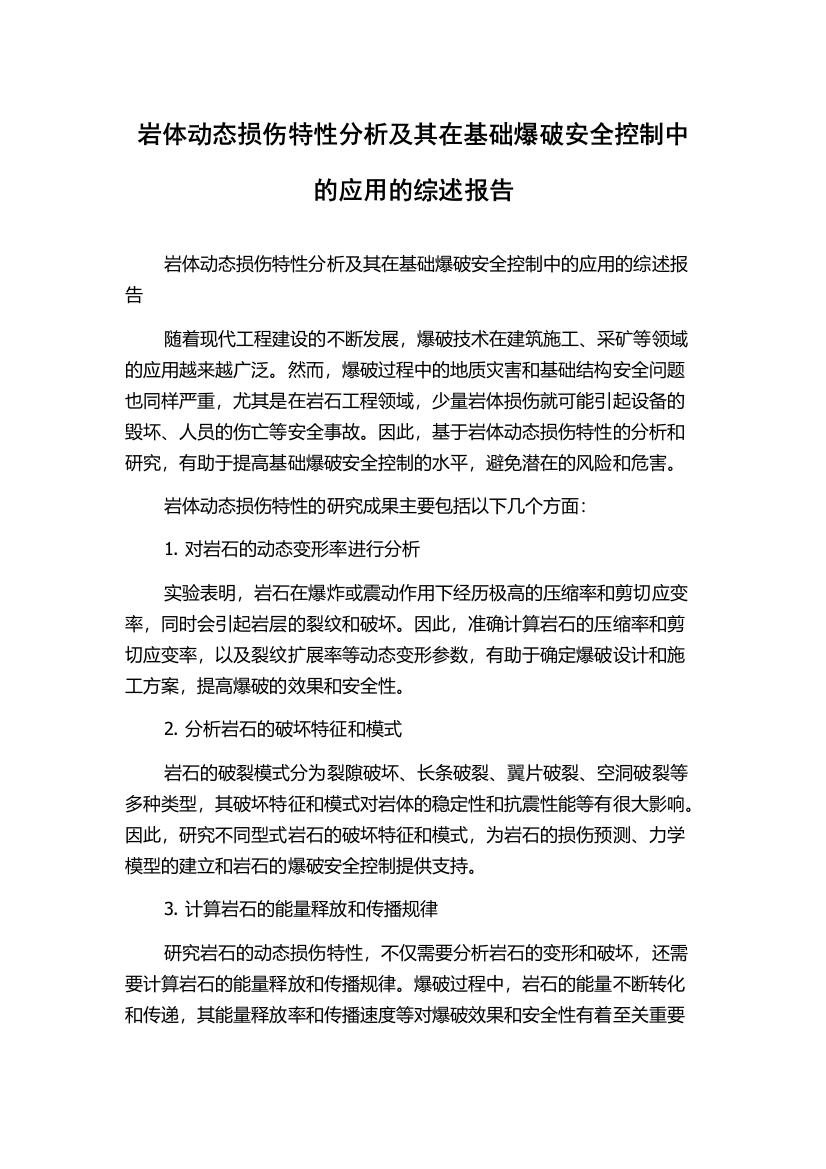 岩体动态损伤特性分析及其在基础爆破安全控制中的应用的综述报告

岩体动态损伤特性分析及其在基础爆破安全控制中的应用的综述报告

随着现代工程建设的不断发展，爆破技术在建筑施工、采矿等领域的应用越来越广泛。然而，爆破过程中的地质灾害和基础结构安全问题也同样严重，尤其是在岩石工程领域，少量岩体损伤就可能引起设备的毁坏、人员的伤亡等安全事故。因此，基于岩体动态损伤特性的分析和研究，有助于提高基础爆破安全控制的水平，避免潜在的风险和危害。

岩体动态损伤特性的研究成果主要包括以下几个方面：

1. 对岩石的动态变形率进行分析

实验表明，岩石在爆炸或震动作用下经历极高的压缩率和剪切应变率，同时会引起岩层的裂纹和破坏。因此，准确计算岩石的压缩率和剪切应变率，以及裂纹扩展率等动态变形参数，有助于确定爆破设计和施工方案，提高爆破的效果和安全性。

2. 分析岩石的破坏特征和模式

岩石的破裂模式分为裂隙破坏、长条破裂、翼片破裂、空洞破裂等多种类型，其破坏特征和模式对岩体的稳定性和抗震性能等有很大影响。因此，研究不同型式岩石的破坏特征和模式，为岩石的损伤预测、力学模型的建立和岩石的爆破安全控制提供支持。

3. 计算岩石的能量释放和传播规律

研究岩石的动态损伤特性，不仅需要分析岩石的变形和破坏，还需要计算岩石的能量释放和传播规律。爆破过程中，岩石的能量不断转化和传递，其能量释放率和传播速度等对爆破效果和安全性有着至关重要